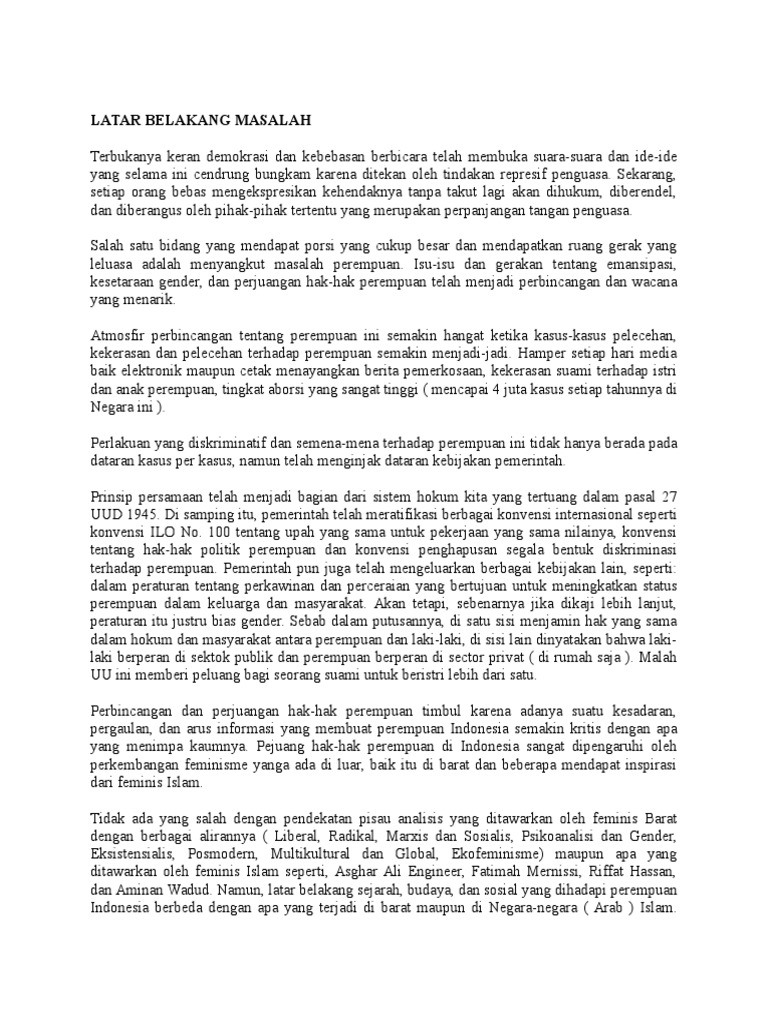 LATAR BELAKANG MASALAH

Terbukanya keran demokrasi dan kebebasan berbicara telah membuka suara-suara dan ide-ide yang selama ini cendrung bungkam karena ditekan oleh tindakan represif penguasa. Sekarang, setiap orang bebas mengekspresikan kehendaknya tanpa takut lagi akan dihukum, diberendel, dan diberangus oleh pihak-pihak tertentu yang merupakan perpanjangan tangan penguasa.

Salah satu bidang yang mendapat porsi yang cukup besar dan mendapatkan ruang gerak yang leluasa adalah menyangkut masalah perempuan. Isu-isu dan gerakan tentang emansipasi, kesetaraan gender, dan perjuangan hak-hak perempuan telah menjadi perbincangan dan wacana yang menarik.

Atmosfir perbincangan tentang perempuan ini semakin hangat ketika kasus-kasus pelecehan, kekerasan dan pelecehan terhadap perempuan semakin menjadi-jadi. Hamper setiap hari media baik elektronik maupun cetak menayangkan berita pemerkosaan, kekerasan suami terhadap istri dan anak perempuan, tingkat aborsi yang sangat tinggi ( mencapai 4 juta kasus setiap tahunnya di Negara ini ).

Perlakuan yang diskriminatif dan semena-mena terhadap perempuan ini tidak hanya berada pada dataran kasus per kasus, namun telah menginjak dataran kebijakan pemerintah.

Prinsip persamaan telah menjadi bagian dari sistem hokum kita yang tertuang dalam pasal 27 UUD 1945. Di samping itu, pemerintah telah meratifikasi berbagai konvensi internasional seperti konvensi ILO No. 100 tentang upah yang sama untuk pekerjaan yang sama nilainya, konvensi tentang hak-hak politik perempuan dan konvensi penghapusan segala bentuk diskriminasi terhadap perempuan. Pemerintah pun juga telah mengeluarkan berbagai kebijakan lain, seperti: dalam peraturan tentang perkawinan dan perceraian yang bertujuan untuk meningkatkan status perempuan dalam keluarga dan masyarakat. Akan tetapi, sebenarnya jika dikaji lebih lanjut, peraturan itu justru bias gender. Sebab dalam putusannya, di satu sisi menjamin hak yang sama dalam hokum dan masyarakat antara perempuan dan laki-laki, di sisi lain dinyatakan bahwa laki-laki berperan di sektok publik dan perempuan berperan di sector privat ( di rumah saja ). Malah UU ini memberi peluang bagi seorang suami untuk beristri lebih dari satu.

Perbincangan dan perjuangan hak-hak perempuan timbul karena adanya suatu kesadaran, pergaulan, dan arus informasi yang membuat perempuan Indonesia semakin kritis dengan apa yang menimpa kaumnya. Pejuang hak-hak perempuan di Indonesia sangat dipengaruhi oleh perkembangan feminisme yanga ada di luar, baik itu di barat dan beberapa mendapat inspirasi dari feminis Islam.

Tidak ada yang salah dengan pendekatan pisau analisis yang ditawarkan oleh feminis Barat dengan berbagai alirannya ( Liberal, Radikal, Marxis dan Sosialis, Psikoanalisi dan Gender, Eksistensialis, Posmodern, Multikultural dan Global, Ekofeminisme) maupun apa yang ditawarkan oleh feminis Islam seperti, Asghar Ali Engineer, Fatimah Mernissi, Riffat Hassan, dan Aminan Wadud. Namun, latar belakang sejarah, budaya, dan sosial yang dihadapi perempuan Indonesia berbeda dengan apa yang terjadi di barat maupun di Negara-negara ( Arab ) Islam.